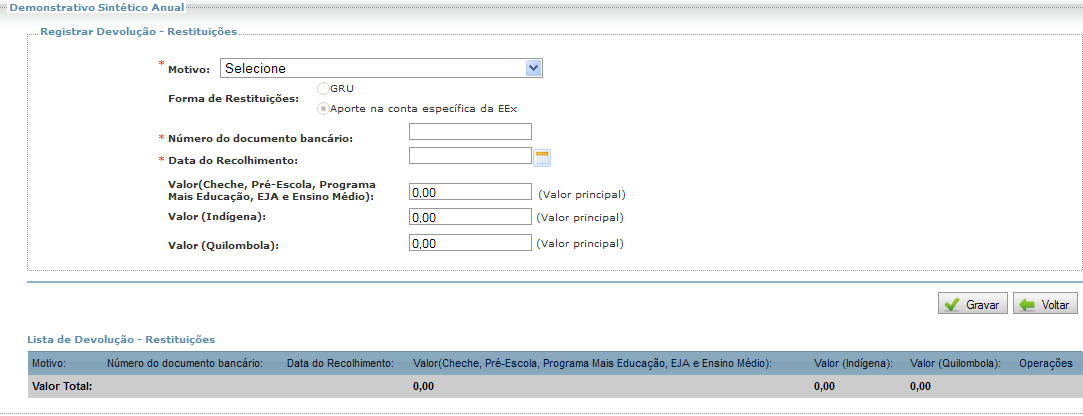 Demonstrativo Sintético Anual

Registrar Devolução - Restituições

* Motivo: Selecione

Forma de Restituições: GRU
Aporte na conta específica da EEx

* Número do documento bancário:

* Data do Recolhimento:

Valor(Cheche, Pré-Escola, Programa Mais Educação, EJA e Ensino Médio): 0,00 (Valor principal)

Valor (Indígena): 0,00 (Valor principal)

Valor (Quilombola): 0,00 (Valor principal)

Gravar Voltar

Lista de Devolução - Restituições

| Motivo: | Número do documento bancário: | Data do Recolhimento: | Valor(Cheche, Pré-Escola, Programa Mais Educação, EJA e Ensino Médio): | Valor (Indígena): | Valor (Quilombola): | Operações |
|---|---|---|---|---|---|---|
| Valor Total: | | | 0,00 | 0,00 | 0,00 | |